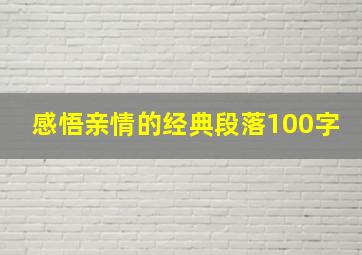 感悟亲情的经典段落100字